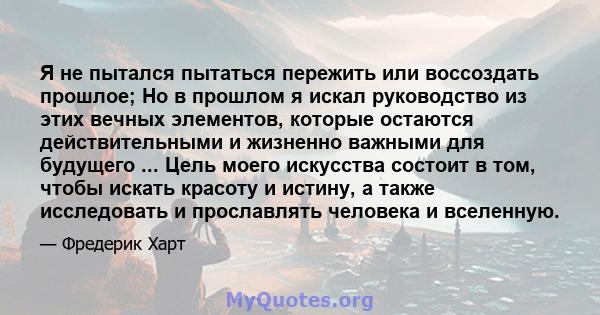 Я не пытался пытаться пережить или воссоздать прошлое; Но в прошлом я искал руководство из этих вечных элементов, которые остаются действительными и жизненно важными для будущего ... Цель моего искусства состоит в том, чтобы искать красоту и истину, а также исследовать и прославлять человека и вселенную.

— Фредерик Харт

MyQuotes.org